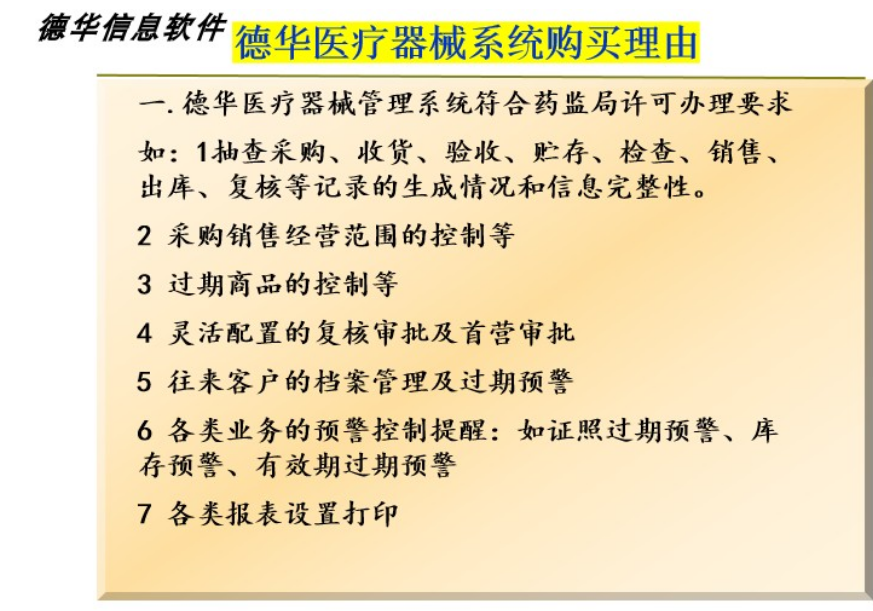 德华信息软件

德华医疗器械系统购买理由

一. 德华医疗器械管理系统符合药监局许可办理要求

如：1抽查采购、收货、验收、贮存、检查、销售、出库、复核等记录的生成情况和信息完整性。

2 采购销售经营范围的控制等

3 过期商品的控制等

4 灵活配置的复核审批及首营审批

5 往来客户的档案管理及过期预警

6 各类业务的预警控制提醒：如证照过期预警、库存预警、有效期过期预警

7 各类报表设置打印